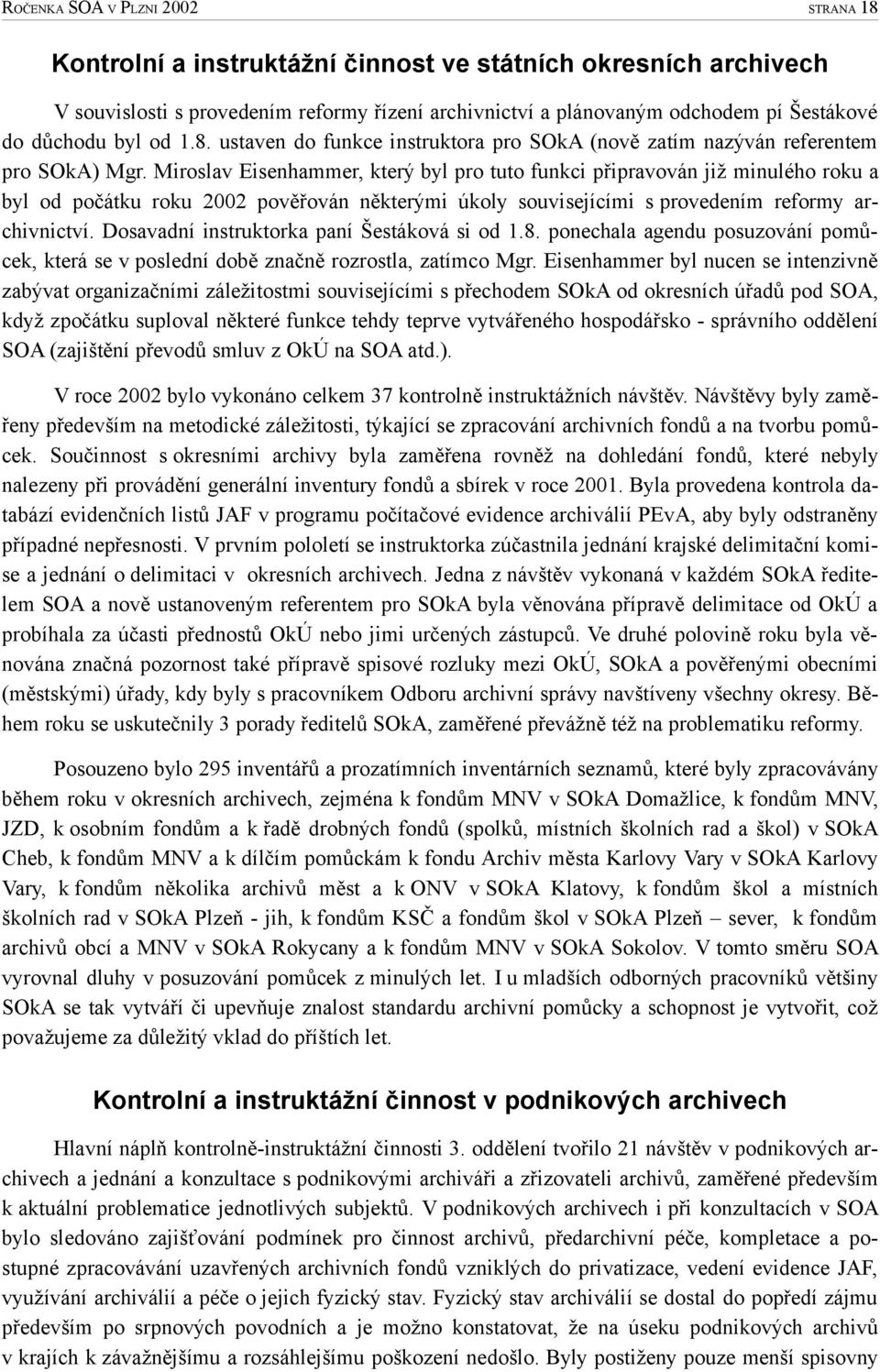 ROČENKA SOA V PLZNI 2002 STRANA 18

Kontrolní a instruktážní činnost ve státních okresních archivech

V souvislosti s provedením reformy řízení archivnictví a plánovaným odchodem pí Šestákové do důchodu byl od 1.8. ustaven do funkce instruktora pro SOkA (nově zatím nazýván referentem pro SOkA) Mgr. Miroslav Eisenhammer, který byl pro tuto funkci připravován již minulého roku a byl od počátku roku 2002 pověřován některými úkoly souvisejícími s provedením reformy archivnictví. Dosavadní instruktorka paní Šestáková si od 1.8. ponechala agendu posuzování pomůcek, která se v poslední době značně rozrostla, zatímco Mgr. Eisenhammer byl nucen se intenzivně zabývat organizačními záležitostmi souvisejícími s přechodem SOkA od okresních úřadů pod SOA, když zpočátku suploval některé funkce tehdy teprve vytvářeného hospodářsko - správního oddělení SOA (zajištění převodů smluv z OkÚ na SOA atd.).

V roce 2002 bylo vykonáno celkem 37 kontrolně instruktážních návštěv. Návštěvy byly zaměřeny především na metodické záležitosti, týkající se zpracování archivních fondů a na tvorbu pomůcek. Součinnost s okresními archivy byla zaměřena rovněž na dohledání fondů, které nebyly nalezeny při provádění generální inventury fondů a sbírek v roce 2001. Byla provedena kontrola databází evidenčních listů JAF v programu počítačové evidence archiválií PEvA, aby byly odstraněny případné nepřesnosti. V prvním pololetí se instruktorka zúčastnila jednání krajské delimitační komise a jednání o delimitaci v okresních archivech. Jedna z návštěv vykonaná v každém SOkA ředitelem SOA a nově ustanoveným referentem pro SOkA byla věnována přípravě delimitace od OkÚ a probíhala za účasti přednostů OkÚ nebo jimi určených zástupců. Ve druhé polovině roku byla věnována značná pozornost také přípravě spisové rozluky mezi OkÚ, SOkA a pověřenými obecními (městskými) úřady, kdy byly s pracovníkem Odboru archivní správy navštíveny všechny okresy. Během roku se uskutečnily 3 porady ředitelů SOkA, zaměřené převážně též na problematiku reformy.

Posouzeno bylo 295 inventářů a prozatímních inventárních seznamů, které byly zpracovávány během roku v okresních archivech, zejména k fondům MNV v SOkA Domažlice, k fondům MNV, JZD, k osobním fondům a k řadě drobných fondů (spolků, místních školních rad a škol) v SOkA Cheb, k fondům MNV a k dílčím pomůckám k fondu Archiv města Karlovy Vary v SOkA Karlovy Vary, k fondům několika archivů měst a k ONV v SOkA Klatovy, k fondům škol a místních školních rad v SOkA Plzeň - jih, k fondům KSČ a fondům škol v SOkA Plzeň – sever, k fondům archivů obcí a MNV v SOkA Rokycany a k fondům MNV v SOkA Sokolov. V tomto směru SOA vyrovnal dluhy v posuzování pomůcek z minulých let. I u mladších odborných pracovníků většiny SOkA se tak vytváří či upevňuje znalost standardu archivní pomůcky a schopnost je vytvořit, což považujeme za důležitý vklad do příštích let.

Kontrolní a instruktážní činnost v podnikových archivech

Hlavní náplň kontrolně-instruktážní činnosti 3. oddělení tvořilo 21 návštěv v podnikových archivech a jednání a konzultace s podnikovými archiváři a zřizovateli archivů, zaměřené především k aktuální problematice jednotlivých subjektů. V podnikových archivech i při konzultacích v SOA bylo sledováno zajišťování podmínek pro činnost archivů, předarchivní péče, kompletace a postupné zpracovávání uzavřených archivních fondů vzniklých do privatizace, vedení evidence JAF, využívání archiválií a péče o jejich fyzický stav. Fyzický stav archiválií se dostal do popředí zájmu především po srpnových povodních a je možno konstatovat, že na úseku podnikových archivů v krajích k závažnějšímu a rozsáhlejšímu poškození nedošlo. Byly postiženy pouze menší spisovny